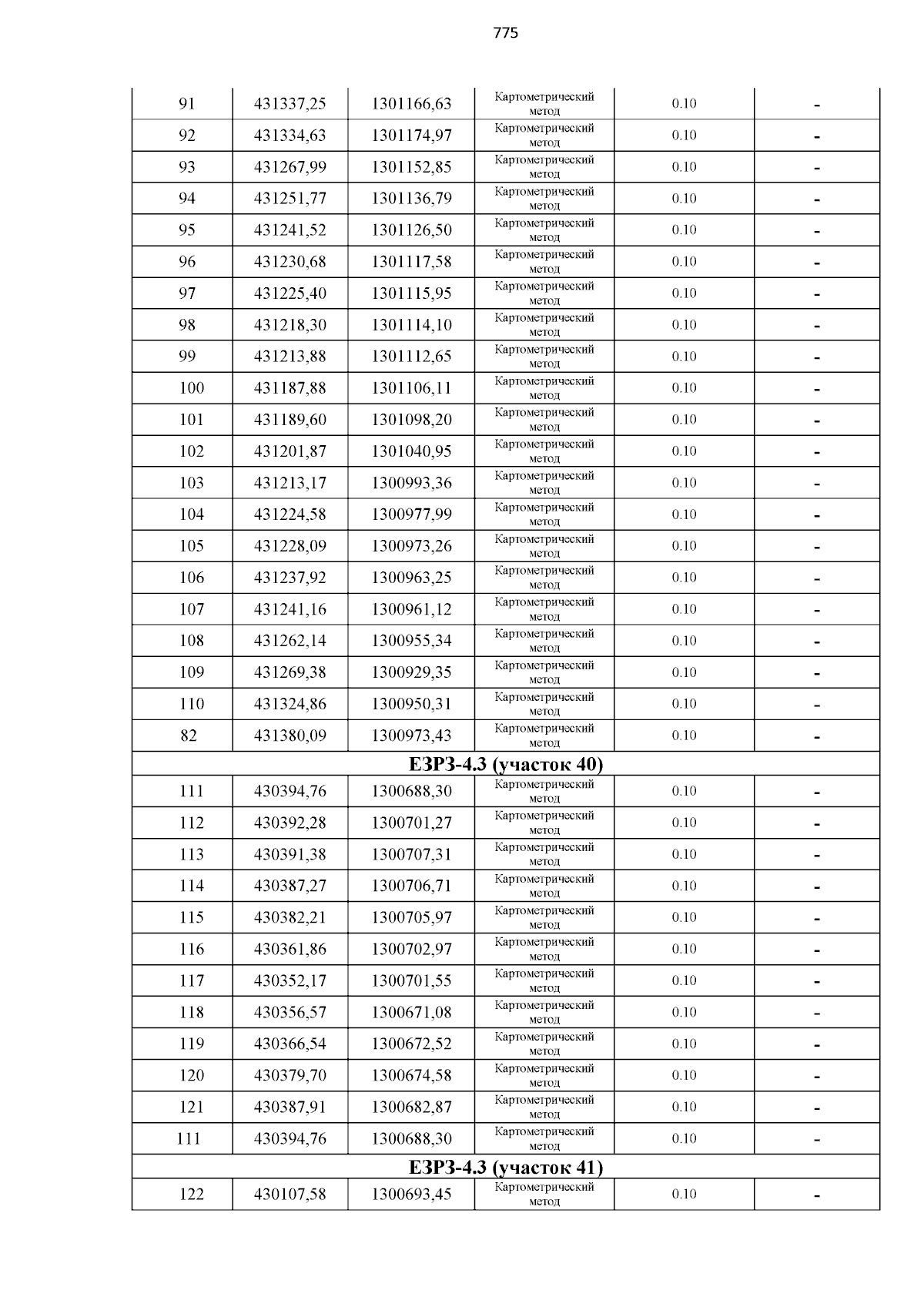 775

| | | | | | |
|---|---|---|---|---|---|
| 91 | 431337,25 | 1301166,63 | Картометрический метод | 0.10 | - |
| 92 | 431334,63 | 1301174,97 | Картометрический метод | 0.10 | - |
| 93 | 431267,99 | 1301152,85 | Картометрический метод | 0.10 | - |
| 94 | 431251,77 | 1301136,79 | Картометрический метод | 0.10 | - |
| 95 | 431241,52 | 1301126,50 | Картометрический метод | 0.10 | - |
| 96 | 431230,68 | 1301117,58 | Картометрический метод | 0.10 | - |
| 97 | 431225,40 | 1301115,95 | Картометрический метод | 0.10 | - |
| 98 | 431218,30 | 1301114,10 | Картометрический метод | 0.10 | - |
| 99 | 431213,88 | 1301112,65 | Картометрический метод | 0.10 | - |
| 100 | 431187,88 | 1301106,11 | Картометрический метод | 0.10 | - |
| 101 | 431189,60 | 1301098,20 | Картометрический метод | 0.10 | - |
| 102 | 431201,87 | 1301040,95 | Картометрический метод | 0.10 | - |
| 103 | 431213,17 | 1300993,36 | Картометрический метод | 0.10 | - |
| 104 | 431224,58 | 1300977,99 | Картометрический метод | 0.10 | - |
| 105 | 431228,09 | 1300973,26 | Картометрический метод | 0.10 | - |
| 106 | 431237,92 | 1300963,25 | Картометрический метод | 0.10 | - |
| 107 | 431241,16 | 1300961,12 | Картометрический метод | 0.10 | - |
| 108 | 431262,14 | 1300955,34 | Картометрический метод | 0.10 | - |
| 109 | 431269,38 | 1300929,35 | Картометрический метод | 0.10 | - |
| 110 | 431324,86 | 1300950,31 | Картометрический метод | 0.10 | - |
| 82 | 431380,09 | 1300973,43 | Картометрический метод | 0.10 | - |
| ЕЗРЗ-4.3 (участок 40) | | | | | |
| 111 | 430394,76 | 1300688,30 | Картометрический метод | 0.10 | - |
| 112 | 430392,28 | 1300701,27 | Картометрический метод | 0.10 | - |
| 113 | 430391,38 | 1300707,31 | Картометрический метод | 0.10 | - |
| 114 | 430387,27 | 1300706,71 | Картометрический метод | 0.10 | - |
| 115 | 430382,21 | 1300705,97 | Картометрический метод | 0.10 | - |
| 116 | 430361,86 | 1300702,97 | Картометрический метод | 0.10 | - |
| 117 | 430352,17 | 1300701,55 | Картометрический метод | 0.10 | - |
| 118 | 430356,57 | 1300671,08 | Картометрический метод | 0.10 | - |
| 119 | 430366,54 | 1300672,52 | Картометрический метод | 0.10 | - |
| 120 | 430379,70 | 1300674,58 | Картометрический метод | 0.10 | - |
| 121 | 430387,91 | 1300682,87 | Картометрический метод | 0.10 | - |
| 111 | 430394,76 | 1300688,30 | Картометрический метод | 0.10 | - |
| ЕЗРЗ-4.3 (участок 41) | | | | | |
| 122 | 430107,58 | 1300693,45 | Картометрический метод | 0.10 | - |